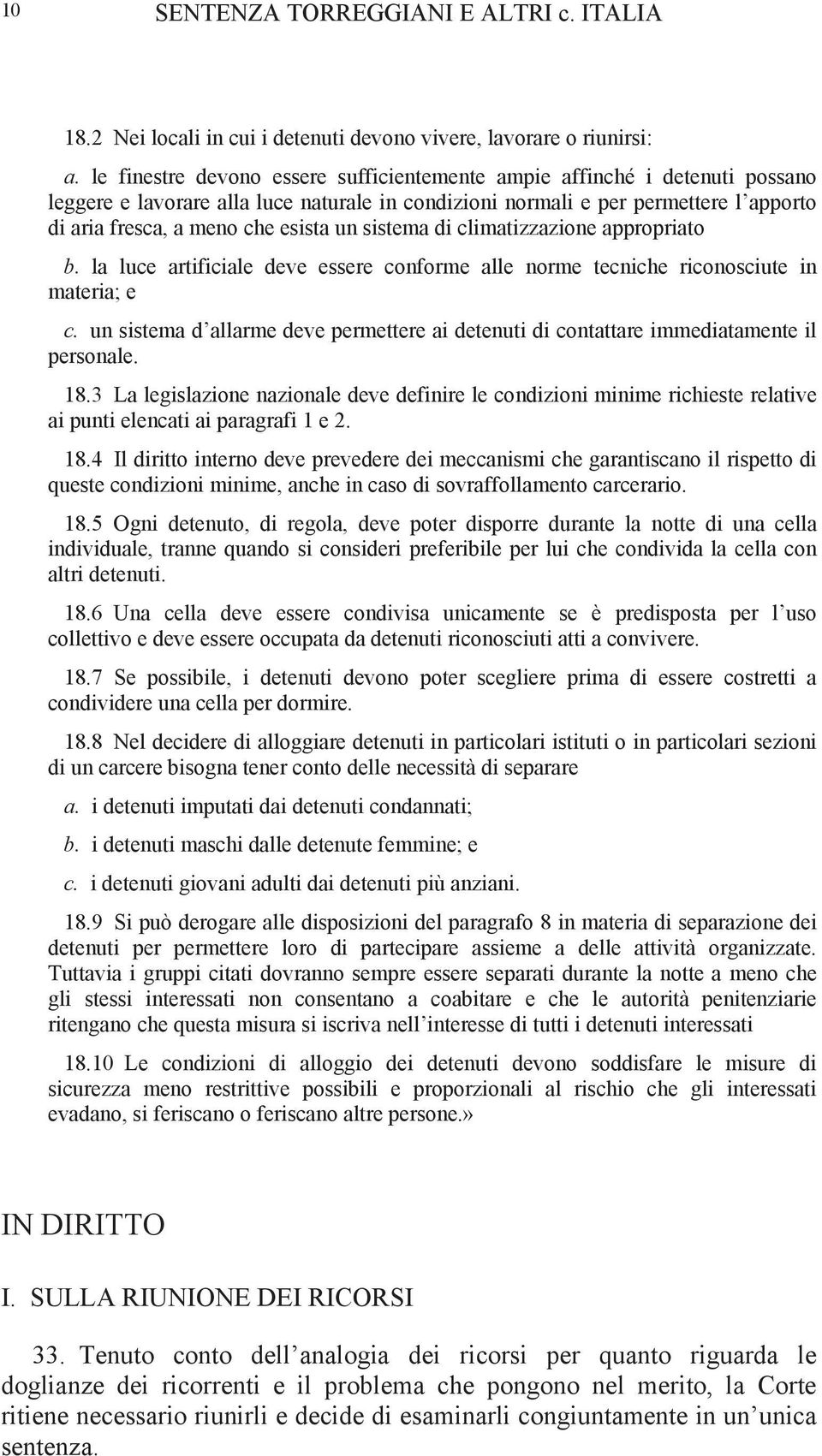 10 SENTENZA TORREGGIANI E ALTRI c. ITALIA

18.2 Nei locali in cui i detenuti devono vivere, lavorare o riunirsi:

a. le finestre devono essere sufficientemente ampie affinché i detenuti possano leggere e lavorare alla luce naturale in condizioni normali e per permettere l'apporto di aria fresca, a meno che esista un sistema di climatizzazione appropriato

b. la luce artificiale deve essere conforme alle norme tecniche riconosciute in materia; e

c. un sistema d'allarme deve permettere ai detenuti di contattare immediatamente il personale.

18.3 La legislazione nazionale deve definire le condizioni minime richieste relative ai punti elencati ai paragrafi 1 e 2.

18.4 Il diritto interno deve prevedere dei meccanismi che garantiscano il rispetto di queste condizioni minime, anche in caso di sovraffollamento carcerario.

18.5 Ogni detenuto, di regola, deve poter disporre durante la notte di una cella individuale, tranne quando si consideri preferibile per lui che condivida la cella con altri detenuti.

18.6 Una cella deve essere condivisa unicamente se è predisposta per l'uso collettivo e deve essere occupata da detenuti riconosciuti atti a convivere.

18.7 Se possibile, i detenuti devono poter scegliere prima di essere costretti a condividere una cella per dormire.

18.8 Nel decidere di alloggiare detenuti in particolari istituti o in particolari sezioni di un carcere bisogna tener conto delle necessità di separare

a. i detenuti imputati dai detenuti condannati;

b. i detenuti maschi dalle detenute femmine; e

c. i detenuti giovani adulti dai detenuti più anziani.

18.9 Si può derogare alle disposizioni del paragrafo 8 in materia di separazione dei detenuti per permettere loro di partecipare assieme a delle attività organizzate. Tuttavia i gruppi citati dovranno sempre essere separati durante la notte a meno che gli stessi interessati non consentano a coabitare e che le autorità penitenziarie ritengano che questa misura si iscriva nell'interesse di tutti i detenuti interessati

18.10 Le condizioni di alloggio dei detenuti devono soddisfare le misure di sicurezza meno restrittive possibili e proporzionali al rischio che gli interessati evadano, si feriscano o feriscano altre persone.»

IN DIRITTO

I. SULLA RIUNIONE DEI RICORSI

33. Tenuto conto dell'analogia dei ricorsi per quanto riguarda le doglianze dei ricorrenti e il problema che pongono nel merito, la Corte ritiene necessario riunirli e decide di esaminarli congiuntamente in un'unica sentenza.